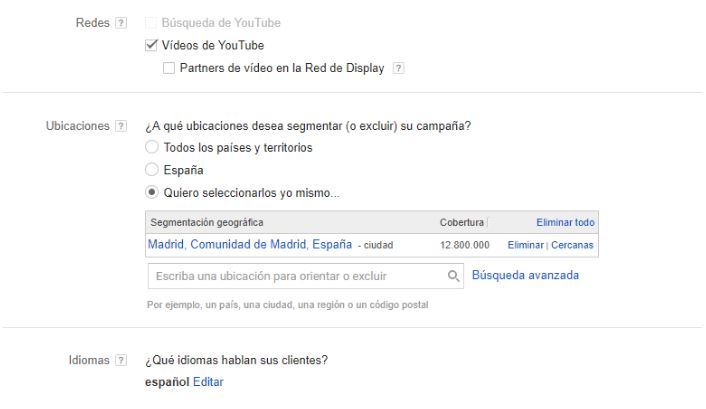 Redes ?
Búsqueda de YouTube
Vídeos de YouTube
Partners de vídeo en la Red de Display ?

Ubicaciones ?
¿A qué ubicaciones desea segmentar (o excluir) su campaña?
Todos los países y territorios
España
Quiero seleccionarlos yo mismo...

| Segmentación geográfica | Cobertura | Eliminar todo |
|---|---|---|
| Madrid, Comunidad de Madrid, España - ciudad | 12.800.000 | Eliminar \| Cercanas |

Escriba una ubicación para orientar o excluir
Búsqueda avanzada
Por ejemplo, un país, una ciudad, una región o un código postal

Idiomas ?
¿Qué idiomas hablan sus clientes?
español Editar